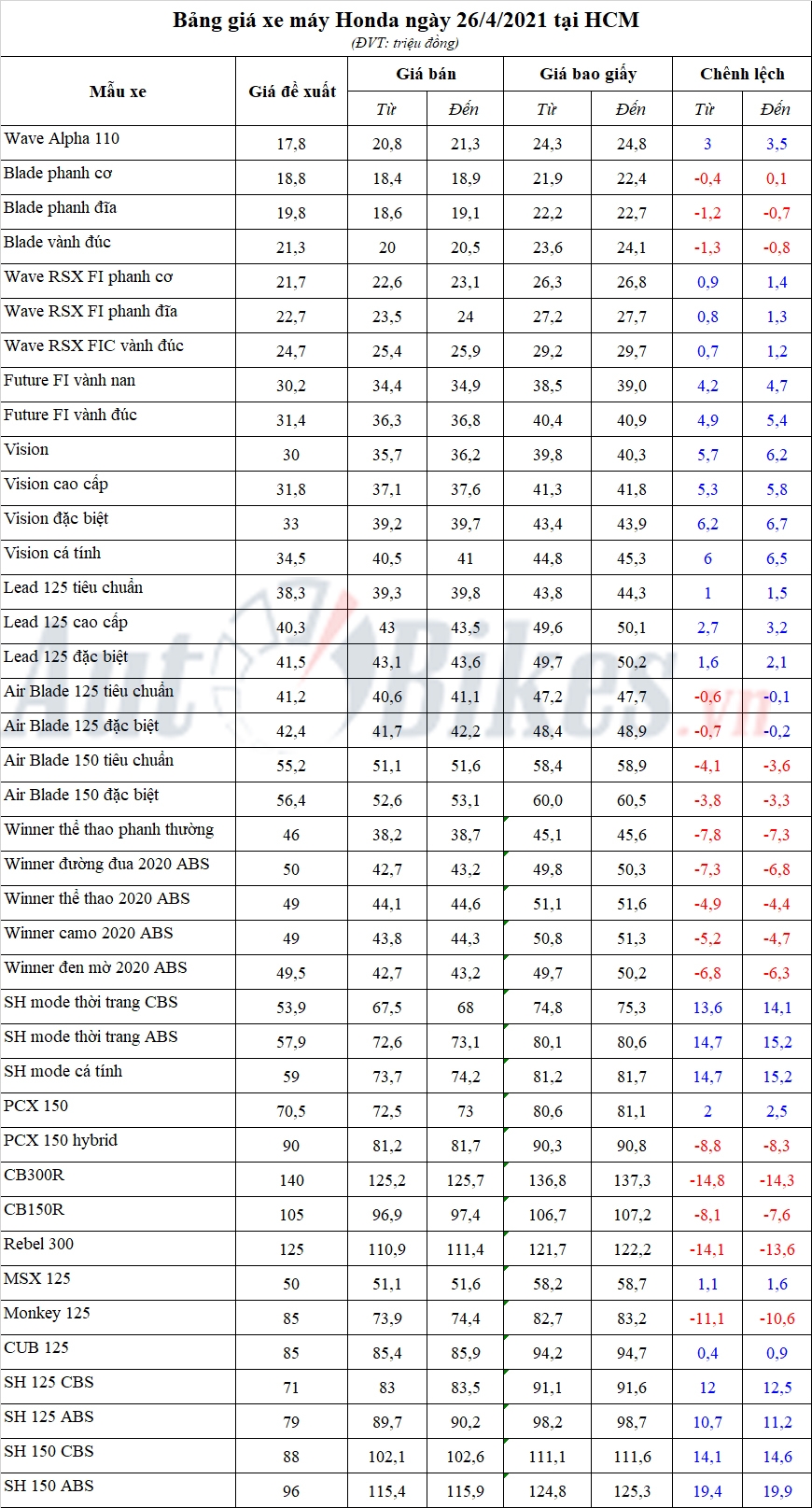 Bảng giá xe máy Honda ngày 26/4/2021 tại HCM
(ĐVT: triệu đồng)

| Mẫu xe | Giá đề xuất | Giá bán Từ | Giá bán Đến | Giá bao giấy Từ | Giá bao giấy Đến | Chênh lệch Từ | Chênh lệch Đến |
|---|---|---|---|---|---|---|---|
| Wave Alpha 110 | 17,8 | 20,8 | 21,3 | 24,3 | 24,8 | 3 | 3,5 |
| Blade phanh cơ | 18,8 | 18,4 | 18,9 | 21,9 | 22,4 | -0,4 | 0,1 |
| Blade phanh đĩa | 19,8 | 18,6 | 19,1 | 22,2 | 22,7 | -1,2 | -0,7 |
| Blade vành đúc | 21,3 | 20 | 20,5 | 23,6 | 24,1 | -1,3 | -0,8 |
| Wave RSX FI phanh cơ | 21,7 | 22,6 | 23,1 | 26,3 | 26,8 | 0,9 | 1,4 |
| Wave RSX FI phanh đĩa | 22,7 | 23,5 | 24 | 27,2 | 27,7 | 0,8 | 1,3 |
| Wave RSX FIC vành đúc | 24,7 | 25,4 | 25,9 | 29,2 | 29,7 | 0,7 | 1,2 |
| Future FI vành nan | 30,2 | 34,4 | 34,9 | 38,5 | 39,0 | 4,2 | 4,7 |
| Future FI vành đúc | 31,4 | 36,3 | 36,8 | 40,4 | 40,9 | 4,9 | 5,4 |
| Vision | 30 | 35,7 | 36,2 | 39,8 | 40,3 | 5,7 | 6,2 |
| Vision cao cấp | 31,8 | 37,1 | 37,6 | 41,3 | 41,8 | 5,3 | 5,8 |
| Vision đặc biệt | 33 | 39,2 | 39,7 | 43,4 | 43,9 | 6,2 | 6,7 |
| Vision cá tính | 34,5 | 40,5 | 41 | 44,8 | 45,3 | 6 | 6,5 |
| Lead 125 tiêu chuẩn | 38,3 | 39,3 | 39,8 | 43,8 | 44,3 | 1 | 1,5 |
| Lead 125 cao cấp | 40,3 | 43 | 43,5 | 49,6 | 50,1 | 2,7 | 3,2 |
| Lead 125 đặc biệt | 41,5 | 43,1 | 43,6 | 49,7 | 50,2 | 1,6 | 2,1 |
| Air Blade 125 tiêu chuẩn | 41,2 | 40,6 | 41,1 | 47,2 | 47,7 | -0,6 | -0,1 |
| Air Blade 125 đặc biệt | 42,4 | 41,7 | 42,2 | 48,4 | 48,9 | -0,7 | -0,2 |
| Air Blade 150 tiêu chuẩn | 55,2 | 51,1 | 51,6 | 58,4 | 58,9 | -4,1 | -3,6 |
| Air Blade 150 đặc biệt | 56,4 | 52,6 | 53,1 | 60,0 | 60,5 | -3,8 | -3,3 |
| Winner thể thao phanh thường | 46 | 38,2 | 38,7 | 45,1 | 45,6 | -7,8 | -7,3 |
| Winner đường đua 2020 ABS | 50 | 42,7 | 43,2 | 49,8 | 50,3 | -7,3 | -6,8 |
| Winner thể thao 2020 ABS | 49 | 44,1 | 44,6 | 51,1 | 51,6 | -4,9 | -4,4 |
| Winner camo 2020 ABS | 49 | 43,8 | 44,3 | 50,8 | 51,3 | -5,2 | -4,7 |
| Winner đen mờ 2020 ABS | 49,5 | 42,7 | 43,2 | 49,7 | 50,2 | -6,8 | -6,3 |
| SH mode thời trang CBS | 53,9 | 67,5 | 68 | 74,8 | 75,3 | 13,6 | 14,1 |
| SH mode thời trang ABS | 57,9 | 72,6 | 73,1 | 80,1 | 80,6 | 14,7 | 15,2 |
| SH mode cá tính | 59 | 73,7 | 74,2 | 81,2 | 81,7 | 14,7 | 15,2 |
| PCX 150 | 70,5 | 72,5 | 73 | 80,6 | 81,1 | 2 | 2,5 |
| PCX 150 hybrid | 90 | 81,2 | 81,7 | 90,3 | 90,8 | -8,8 | -8,3 |
| CB300R | 140 | 125,2 | 125,7 | 136,8 | 137,3 | -14,8 | -14,3 |
| CB150R | 105 | 96,9 | 97,4 | 106,7 | 107,2 | -8,1 | -7,6 |
| Rebel 300 | 125 | 110,9 | 111,4 | 121,7 | 122,2 | -14,1 | -13,6 |
| MSX 125 | 50 | 51,1 | 51,6 | 58,2 | 58,7 | 1,1 | 1,6 |
| Monkey 125 | 85 | 73,9 | 74,4 | 82,7 | 83,2 | -11,1 | -10,6 |
| CUB 125 | 85 | 85,4 | 85,9 | 94,2 | 94,7 | 0,4 | 0,9 |
| SH 125 CBS | 71 | 83 | 83,5 | 91,1 | 91,6 | 12 | 12,5 |
| SH 125 ABS | 79 | 89,7 | 90,2 | 98,2 | 98,7 | 10,7 | 11,2 |
| SH 150 CBS | 88 | 102,1 | 102,6 | 111,1 | 111,6 | 14,1 | 14,6 |
| SH 150 ABS | 96 | 115,4 | 115,9 | 124,8 | 125,3 | 19,4 | 19,9 |

AutoBikes.vn